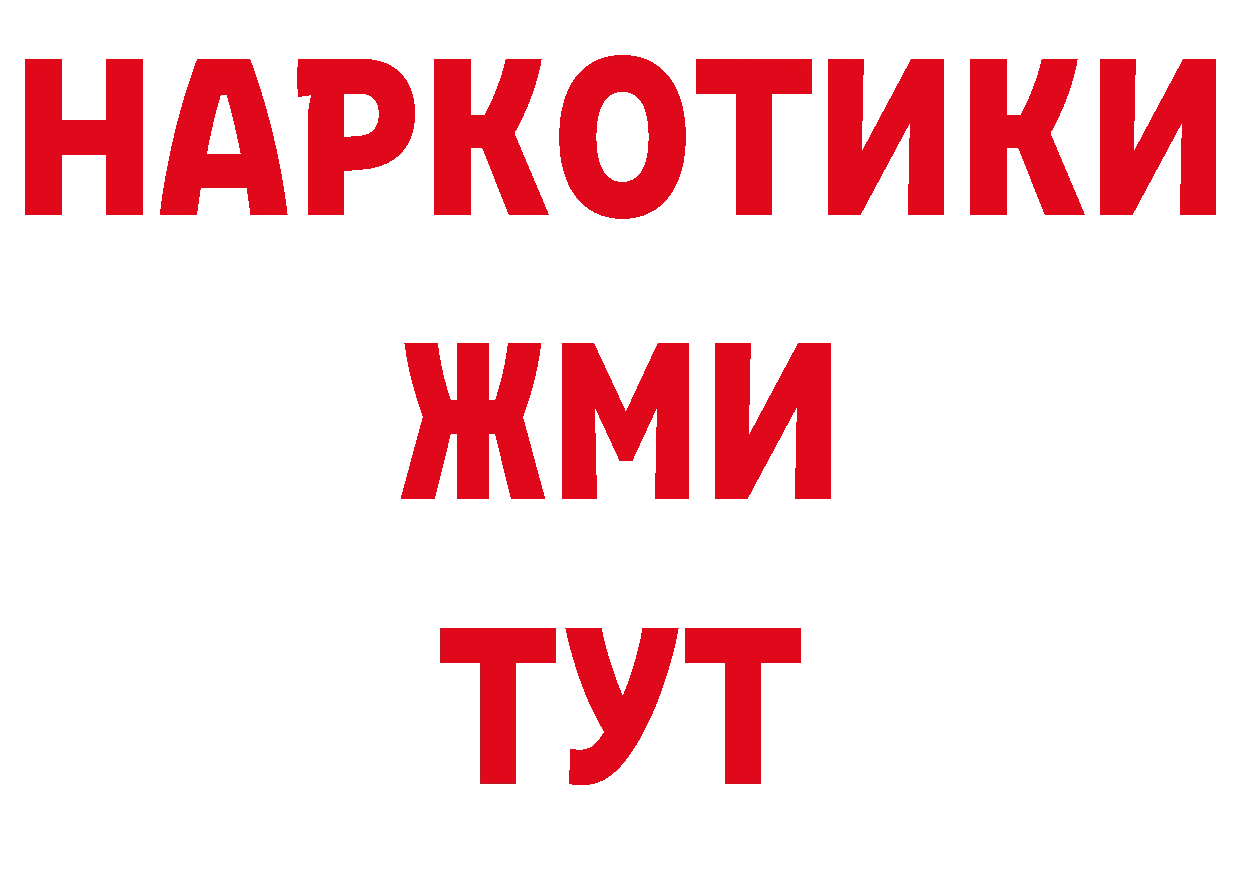 НАРКОТИКИ
ЖМИ
ТУТ